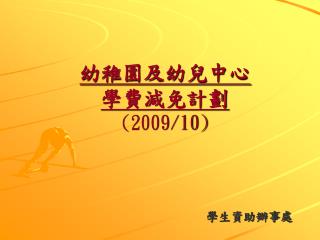 幼稚園及幼兒中心
學費減免計劃
(2009/10)

學生資助辦事處